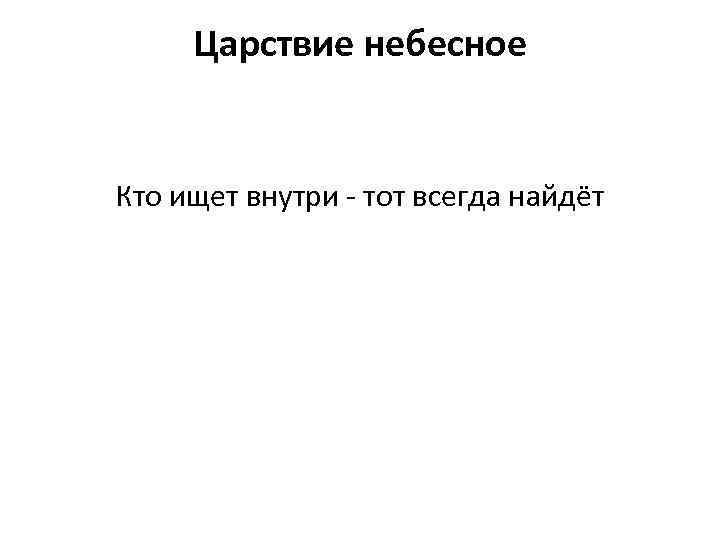 Царствие небесное

Кто ищет внутри - тот всегда найдёт